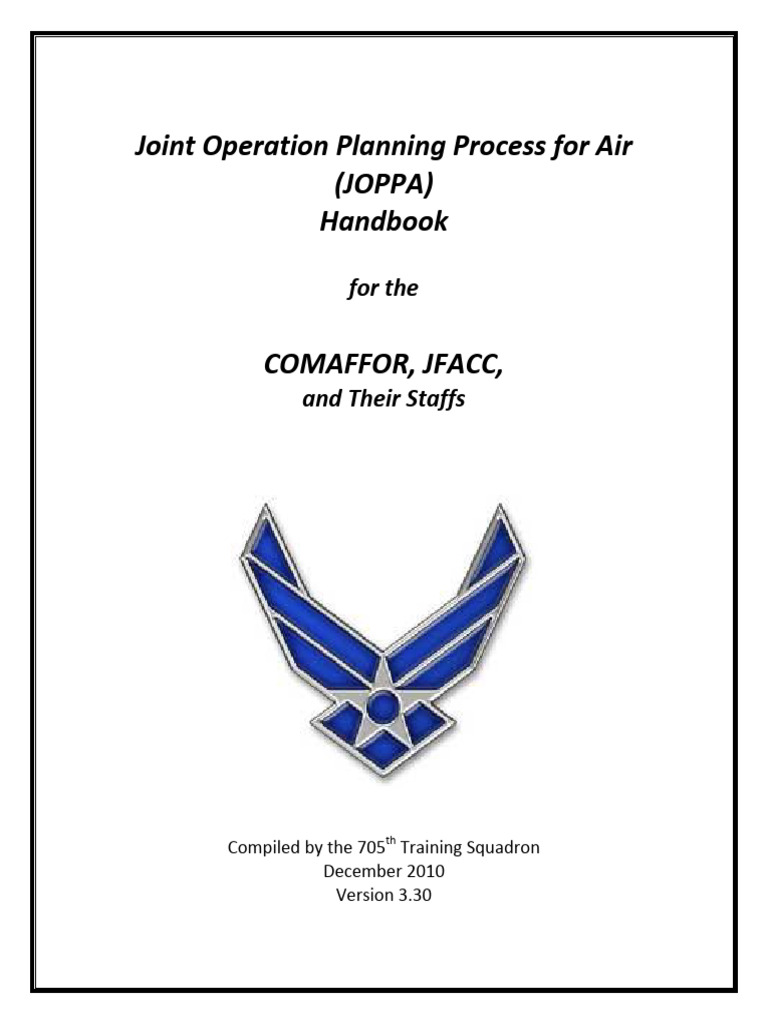 Joint Operation Planning Process for Air
(JOPPA)
Handbook

for the

COMAFFOR, JFACC,
and Their Staffs

Compiled by the 705$^{th}$ Training Squadron
December 2010
Version 3.30